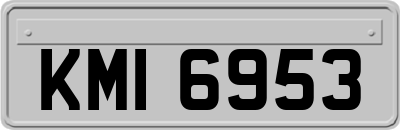 KMI 6953